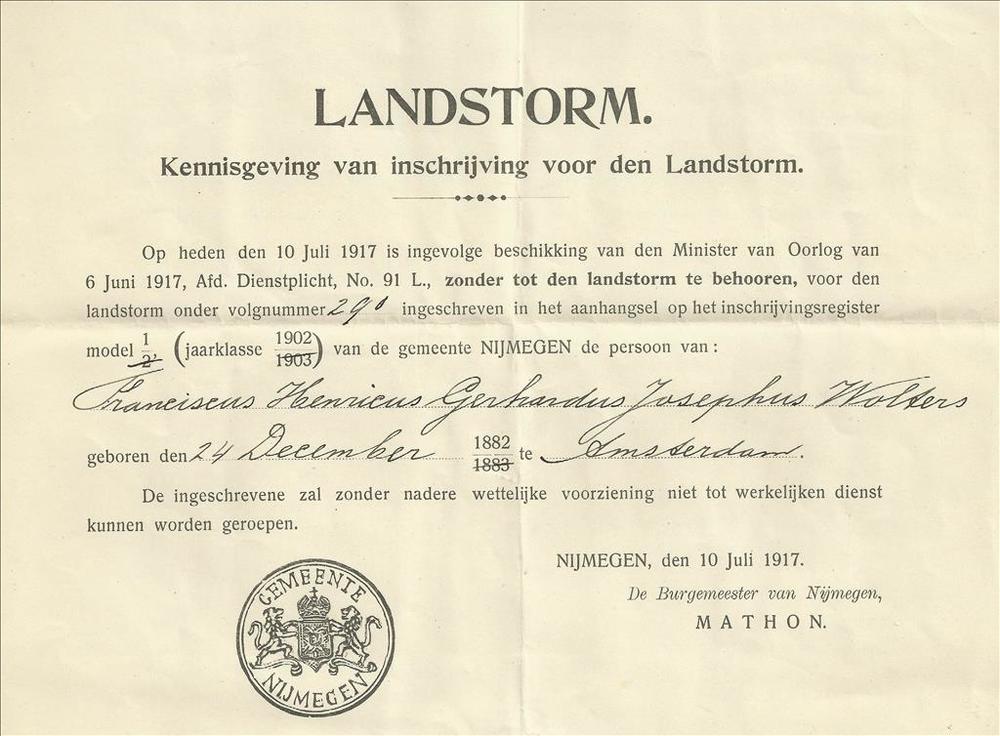 LANDSTORM.

Kennisgeving van inschrijving voor den Landstorm.

Op heden den 10 Juli 1917 is ingevolge beschikking van den Minister van Oorlog van 6 Juni 1917, Afd. Dienstplicht, No. 91 L., zonder tot den landstorm te behooren, voor den landstorm onder volgnummer 290 ingeschreven in het aanhangsel op het inschrijvingsregister model $\frac{1}{2}$, (jaarklasse $\frac{1902}{1903}$) van de gemeente NIJMEGEN de persoon van:

Franciscus Henricus Gerhardus Josephus Wolters

geboren den 24 December $\frac{1882}{1883}$ te Amsterdam.

De ingeschrevene zal zonder nadere wettelijke voorziening niet tot werkelijken dienst kunnen worden geroepen.

NIJMEGEN, den 10 Juli 1917.

De Burgemeester van Nijmegen,
MATHON.

GEMEENTE
NIJMEGEN